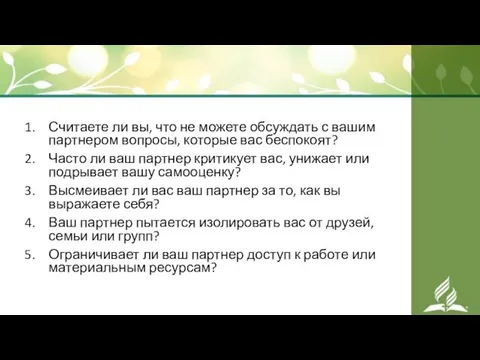 1. Считаете ли вы, что не можете обсуждать с вашим партнером вопросы, которые вас беспокоят?

2. Часто ли ваш партнер критикует вас, унижает или подрывает вашу самооценку?

3. Высмеивает ли вас ваш партнер за то, как вы выражаете себя?

4. Ваш партнер пытается изолировать вас от друзей, семьи или групп?

5. Ограничивает ли ваш партнер доступ к работе или материальным ресурсам?